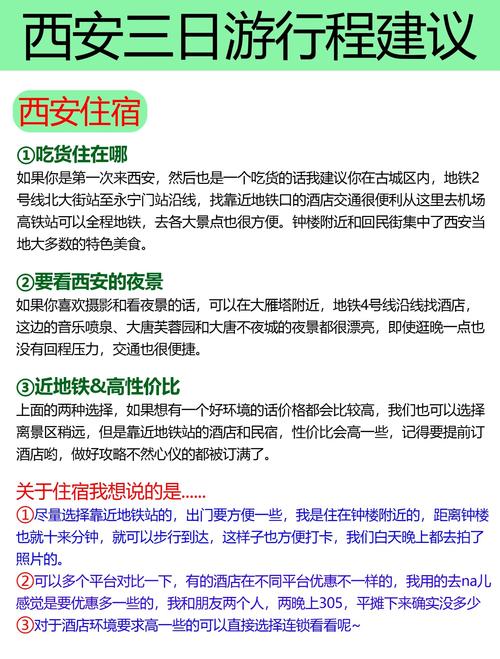 西安三日游行程建议

西安住宿

①吃货住在哪
如果你是第一次来西安，然后也是一个吃货的话我建议你在古城区内，地铁2号线北大街站至永宁门站沿线，找靠近地铁口的酒店交通很便利从这里去机场高铁站可以全程地铁，去各大景点也很方便。钟楼附近和回民街集中了西安当地大多数的特色美食。

②要看西安的夜景
如果你喜欢摄影和看夜景的话，可以在大雁塔附近，地铁4号线沿线找酒店，这边的音乐喷泉、大唐芙蓉园和大唐不夜城的夜景都很漂亮，即使逛晚一点也没有回程压力，交通也很便捷。

③近地铁&高性价比
上面的两种选择，如果想有一个好环境的话价格都会比较高，我们也可以选择离景区稍远，但是靠近地铁站的酒店和民宿，性价比会高一些，记得要提前订酒店哟，做好攻略不然心仪的都被订满了。

关于住宿我想说的是......
①尽量选择靠近地铁站的，出门要方便一些，我是住在钟楼附近的，距离钟楼也就十来分钟，就可以步行到达，这样子也方便打卡，我们白天晚上都去拍了照片的。
②可以多个平台对比一下，有的酒店在不同平台优惠不一样的，我用的去na儿感觉是要优惠多一些的，我和朋友两个人，两晚上305，平摊下来确实没多少
③对于酒店环境要求高一些的可以直接选择连锁看看呢~